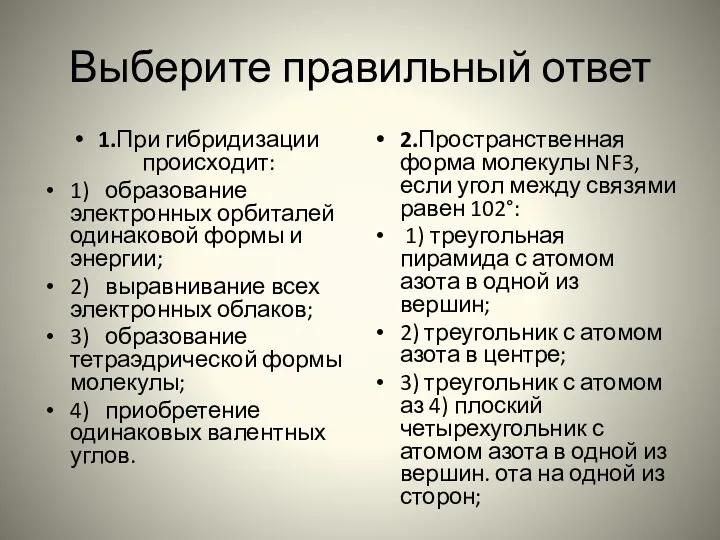 Выберите правильный ответ

• 1.При гибридизации происходит:
• 1) образование электронных орбиталей одинаковой формы и энергии;
• 2) выравнивание всех электронных облаков;
• 3) образование тетраэдрической формы молекулы;
• 4) приобретение одинаковых валентных углов.

• 2.Пространственная форма молекулы NF3, если угол между связями равен 102°:
• 1) треугольная пирамида с атомом азота в одной из вершин;
• 2) треугольник с атомом азота в центре;
• 3) треугольник с атомом аз 4) плоский четырехугольник с атомом азота в одной из вершин. ота на одной из сторон;